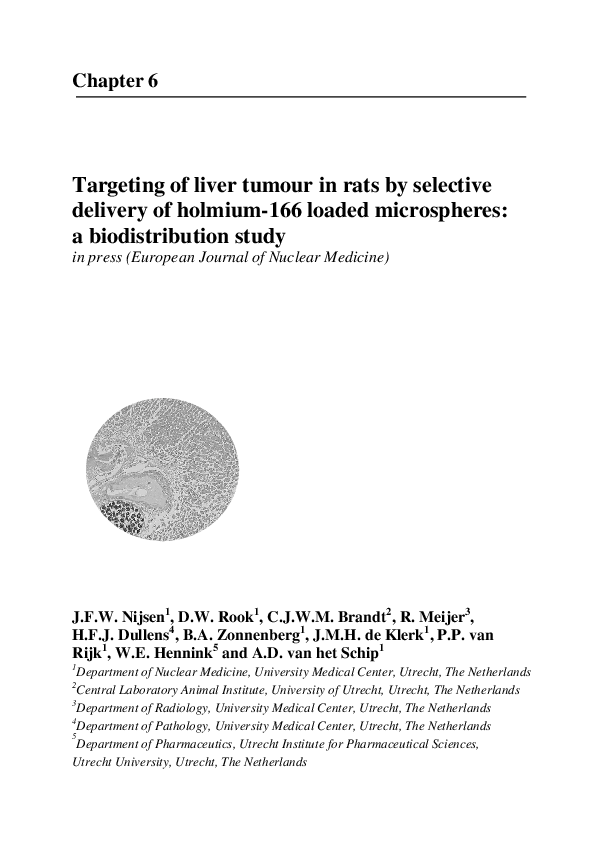 Chapter 6

Targeting of liver tumour in rats by selective delivery of holmium-166 loaded microspheres: a biodistribution study
in press (European Journal of Nuclear Medicine)

J.F.W. Nijsen$^1$, D.W. Rook$^1$, C.J.W.M. Brandt$^2$, R. Meijer$^3$, H.F.J. Dullens$^4$, B.A. Zonnenberg$^1$, J.M.H. de Klerk$^1$, P.P. van Rijk$^1$, W.E. Hennink$^5$ and A.D. van het Schip$^1$
$^1$Department of Nuclear Medicine, University Medical Center, Utrecht, The Netherlands
$^2$Central Laboratory Animal Institute, University of Utrecht, Utrecht, The Netherlands
$^3$Department of Radiology, University Medical Center, Utrecht, The Netherlands
$^4$Department of Pathology, University Medical Center, Utrecht, The Netherlands
$^5$Department of Pharmaceutics, Utrecht Institute for Pharmaceutical Sciences, Utrecht University, Utrecht, The Netherlands